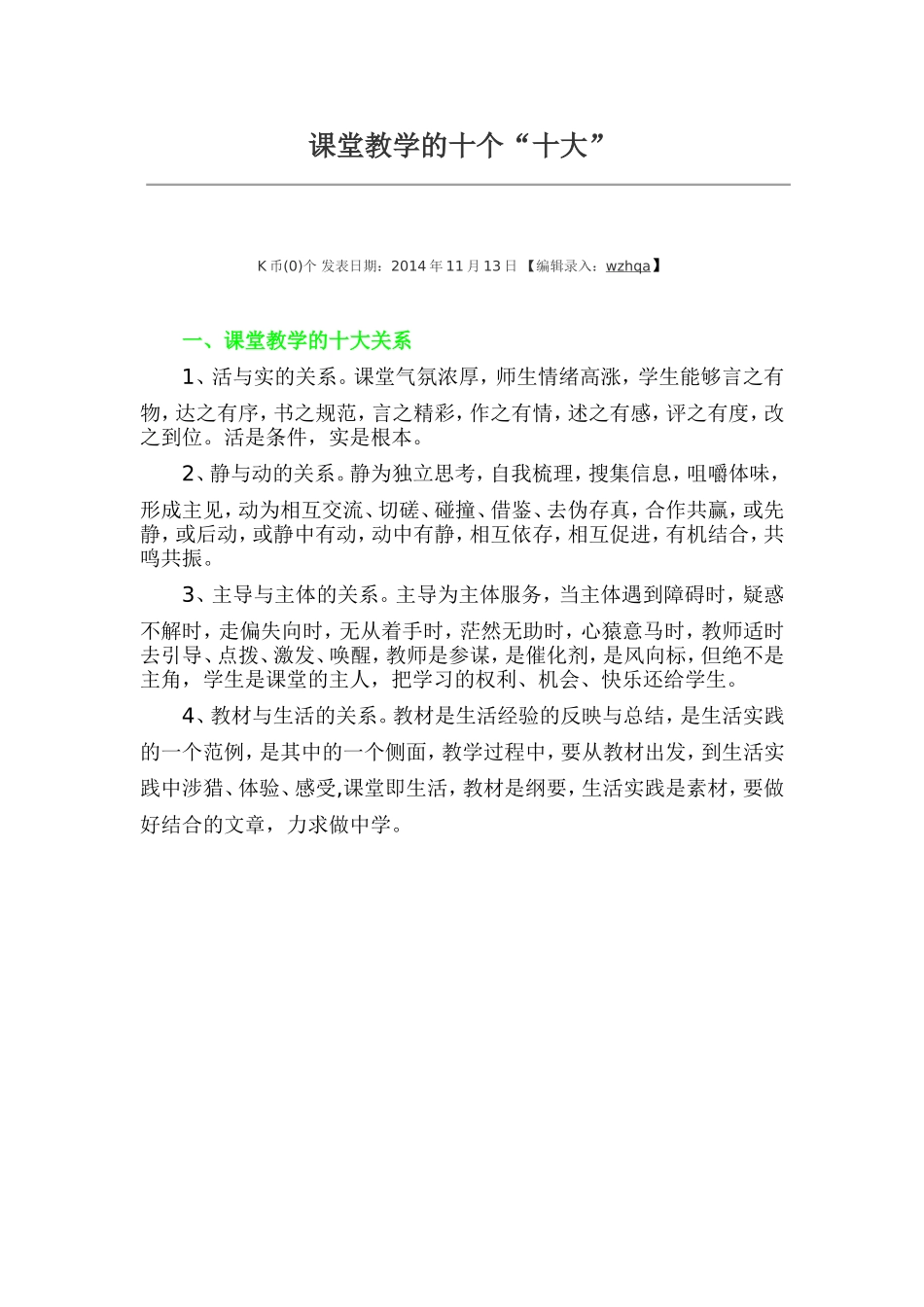 课堂教学的十个“十大”

K币(0)个 发表日期：2014年11月13日 【编辑录入：wzhqa】

一、课堂教学的十大关系

1、活与实的关系。课堂气氛浓厚，师生情绪高涨，学生能够言之有物，达之有序，书之规范，言之精彩，作之有情，述之有感，评之有度，改之到位。活是条件，实是根本。

2、静与动的关系。静为独立思考，自我梳理，搜集信息，咀嚼体味，形成主见，动为相互交流、切磋、碰撞、借鉴、去伪存真，合作共赢，或先静，或后动，或静中有动，动中有静，相互依存，相互促进，有机结合，共鸣共振。

3、主导与主体的关系。主导为主体服务，当主体遇到障碍时，疑惑不解时，走偏失向时，无从着手时，茫然无助时，心猿意马时，教师适时去引导、点拨、激发、唤醒，教师是参谋，是催化剂，是风向标，但绝不是主角，学生是课堂的主人，把学习的权利、机会、快乐还给学生。

4、教材与生活的关系。教材是生活经验的反映与总结，是生活实践的一个范例，是其中的一个侧面，教学过程中，要从教材出发，到生活实践中涉猎、体验、感受,课堂即生活，教材是纲要，生活实践是素材，要做好结合的文章，力求做中学。